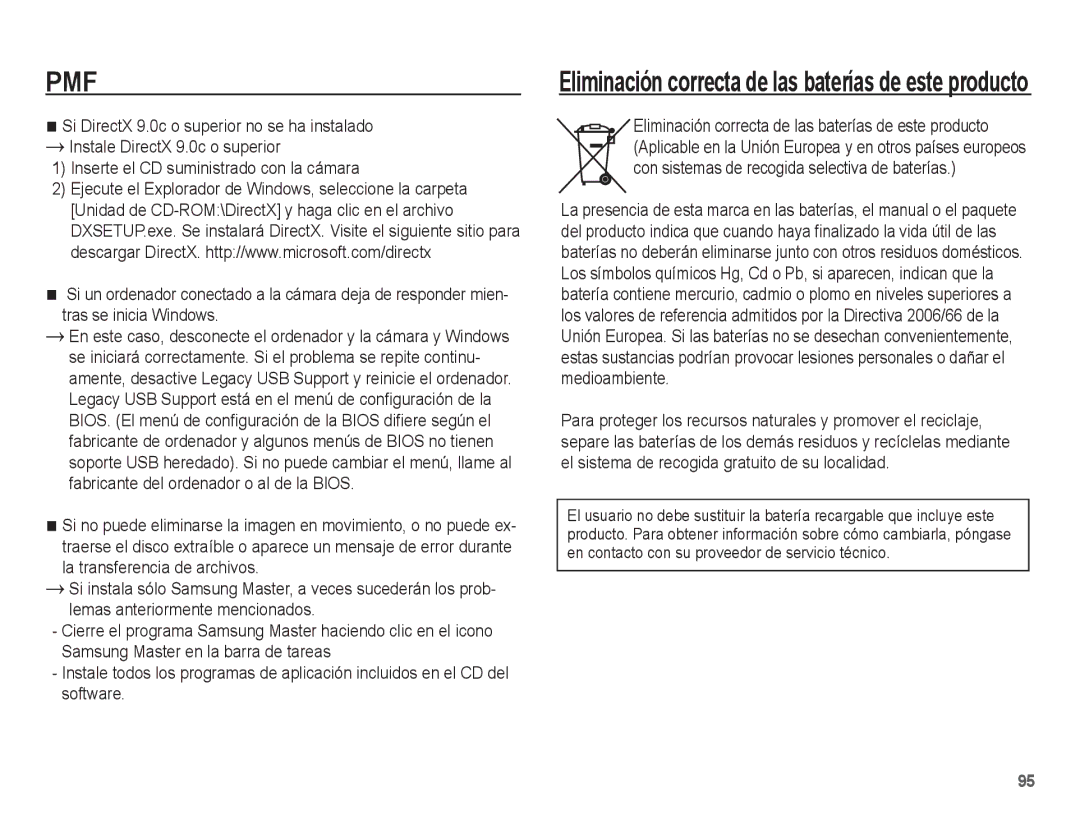 PMF

■ Si DirectX 9.0c o superior no se ha instalado
→ Instale DirectX 9.0c o superior
1) Inserte el CD suministrado con la cámara
2) Ejecute el Explorador de Windows, seleccione la carpeta [Unidad de CD-ROM:\DirectX] y haga clic en el archivo DXSETUP.exe. Se instalará DirectX. Visite el siguiente sitio para descargar DirectX. http://www.microsoft.com/directx

■ Si un ordenador conectado a la cámara deja de responder mientras se inicia Windows.
→ En este caso, desconecte el ordenador y la cámara y Windows se iniciará correctamente. Si el problema se repite continuamente, desactive Legacy USB Support y reinicie el ordenador. Legacy USB Support está en el menú de configuración de la BIOS. (El menú de configuración de la BIOS difiere según el fabricante de ordenador y algunos menús de BIOS no tienen soporte USB heredado). Si no puede cambiar el menú, llame al fabricante del ordenador o al de la BIOS.

■ Si no puede eliminarse la imagen en movimiento, o no puede extraerse el disco extraíble o aparece un mensaje de error durante la transferencia de archivos.
→ Si instala sólo Samsung Master, a veces sucederán los problemas anteriormente mencionados.
- Cierre el programa Samsung Master haciendo clic en el icono Samsung Master en la barra de tareas
- Instale todos los programas de aplicación incluidos en el CD del software.

Eliminación correcta de las baterías de este producto

Eliminación correcta de las baterías de este producto (Aplicable en la Unión Europea y en otros países europeos con sistemas de recogida selectiva de baterías.)

La presencia de esta marca en las baterías, el manual o el paquete del producto indica que cuando haya finalizado la vida útil de las baterías no deberán eliminarse junto con otros residuos domésticos. Los símbolos químicos Hg, Cd o Pb, si aparecen, indican que la batería contiene mercurio, cadmio o plomo en niveles superiores a los valores de referencia admitidos por la Directiva 2006/66 de la Unión Europea. Si las baterías no se desechan convenientemente, estas sustancias podrían provocar lesiones personales o dañar el medioambiente.

Para proteger los recursos naturales y promover el reciclaje, separe las baterías de los demás residuos y recíclelas mediante el sistema de recogida gratuito de su localidad.

El usuario no debe sustituir la batería recargable que incluye este producto. Para obtener información sobre cómo cambiarla, póngase en contacto con su proveedor de servicio técnico.

95